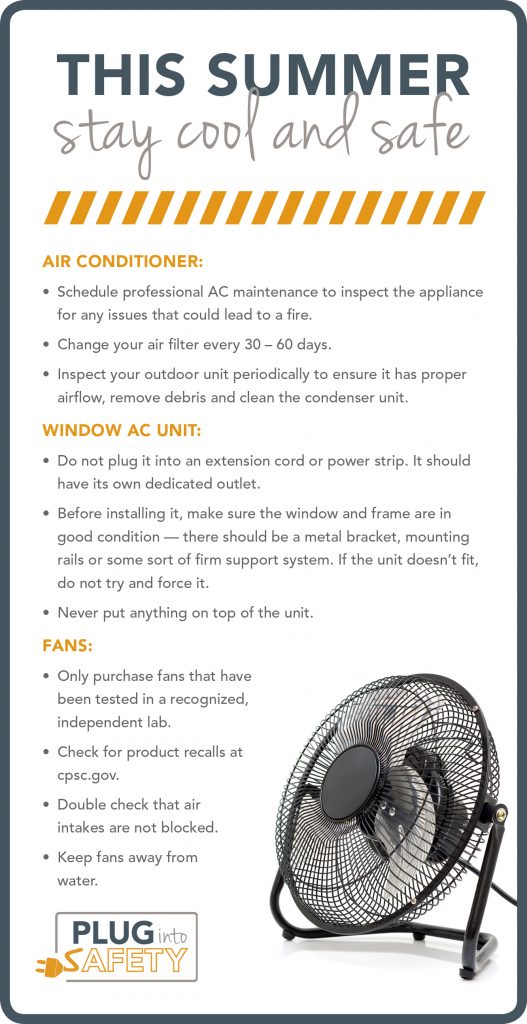 THIS SUMMER
stay cool and safe

AIR CONDITIONER:

• Schedule professional AC maintenance to inspect the appliance for any issues that could lead to a fire.

• Change your air filter every 30 – 60 days.

• Inspect your outdoor unit periodically to ensure it has proper airflow, remove debris and clean the condenser unit.

WINDOW AC UNIT:

• Do not plug it into an extension cord or power strip. It should have its own dedicated outlet.

• Before installing it, make sure the window and frame are in good condition — there should be a metal bracket, mounting rails or some sort of firm support system. If the unit doesn't fit, do not try and force it.

• Never put anything on top of the unit.

FANS:

• Only purchase fans that have been tested in a recognized, independent lab.

• Check for product recalls at cpsc.gov.

• Double check that air intakes are not blocked.

• Keep fans away from water.

PLUG into SAFETY